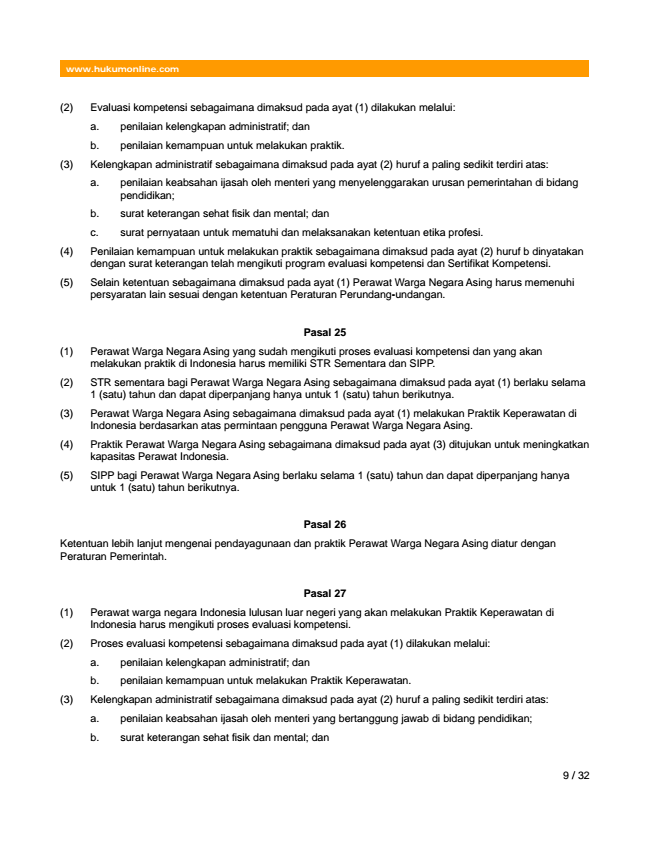 www.hukumonline.com

(2) Evaluasi kompetensi sebagaimana dimaksud pada ayat (1) dilakukan melalui:

a. penilaian kelengkapan administratif; dan

b. penilaian kemampuan untuk melakukan praktik.

(3) Kelengkapan administratif sebagaimana dimaksud pada ayat (2) huruf a paling sedikit terdiri atas:

a. penilaian keabsahan ijasah oleh menteri yang menyelenggarakan urusan pemerintahan di bidang pendidikan;

b. surat keterangan sehat fisik dan mental; dan

c. surat pernyataan untuk mematuhi dan melaksanakan ketentuan etika profesi.

(4) Penilaian kemampuan untuk melakukan praktik sebagaimana dimaksud pada ayat (2) huruf b dinyatakan dengan surat keterangan telah mengikuti program evaluasi kompetensi dan Sertifikat Kompetensi.

(5) Selain ketentuan sebagaimana dimaksud pada ayat (1) Perawat Warga Negara Asing harus memenuhi persyaratan lain sesuai dengan ketentuan Peraturan Perundang-undangan.

Pasal 25

(1) Perawat Warga Negara Asing yang sudah mengikuti proses evaluasi kompetensi dan yang akan melakukan praktik di Indonesia harus memiliki STR Sementara dan SIPP.

(2) STR sementara bagi Perawat Warga Negara Asing sebagaimana dimaksud pada ayat (1) berlaku selama 1 (satu) tahun dan dapat diperpanjang hanya untuk 1 (satu) tahun berikutnya.

(3) Perawat Warga Negara Asing sebagaimana dimaksud pada ayat (1) melakukan Praktik Keperawatan di Indonesia berdasarkan atas permintaan pengguna Perawat Warga Negara Asing.

(4) Praktik Perawat Warga Negara Asing sebagaimana dimaksud pada ayat (3) ditujukan untuk meningkatkan kapasitas Perawat Indonesia.

(5) SIPP bagi Perawat Warga Negara Asing berlaku selama 1 (satu) tahun dan dapat diperpanjang hanya untuk 1 (satu) tahun berikutnya.

Pasal 26

Ketentuan lebih lanjut mengenai pendayagunaan dan praktik Perawat Warga Negara Asing diatur dengan Peraturan Pemerintah.

Pasal 27

(1) Perawat warga negara Indonesia lulusan luar negeri yang akan melakukan Praktik Keperawatan di Indonesia harus mengikuti proses evaluasi kompetensi.

(2) Proses evaluasi kompetensi sebagaimana dimaksud pada ayat (1) dilakukan melalui:

a. penilaian kelengkapan administratif; dan

b. penilaian kemampuan untuk melakukan Praktik Keperawatan.

(3) Kelengkapan administratif sebagaimana dimaksud pada ayat (2) huruf a paling sedikit terdiri atas:

a. penilaian keabsahan ijasah oleh menteri yang bertanggung jawab di bidang pendidikan;

b. surat keterangan sehat fisik dan mental; dan

9 / 32